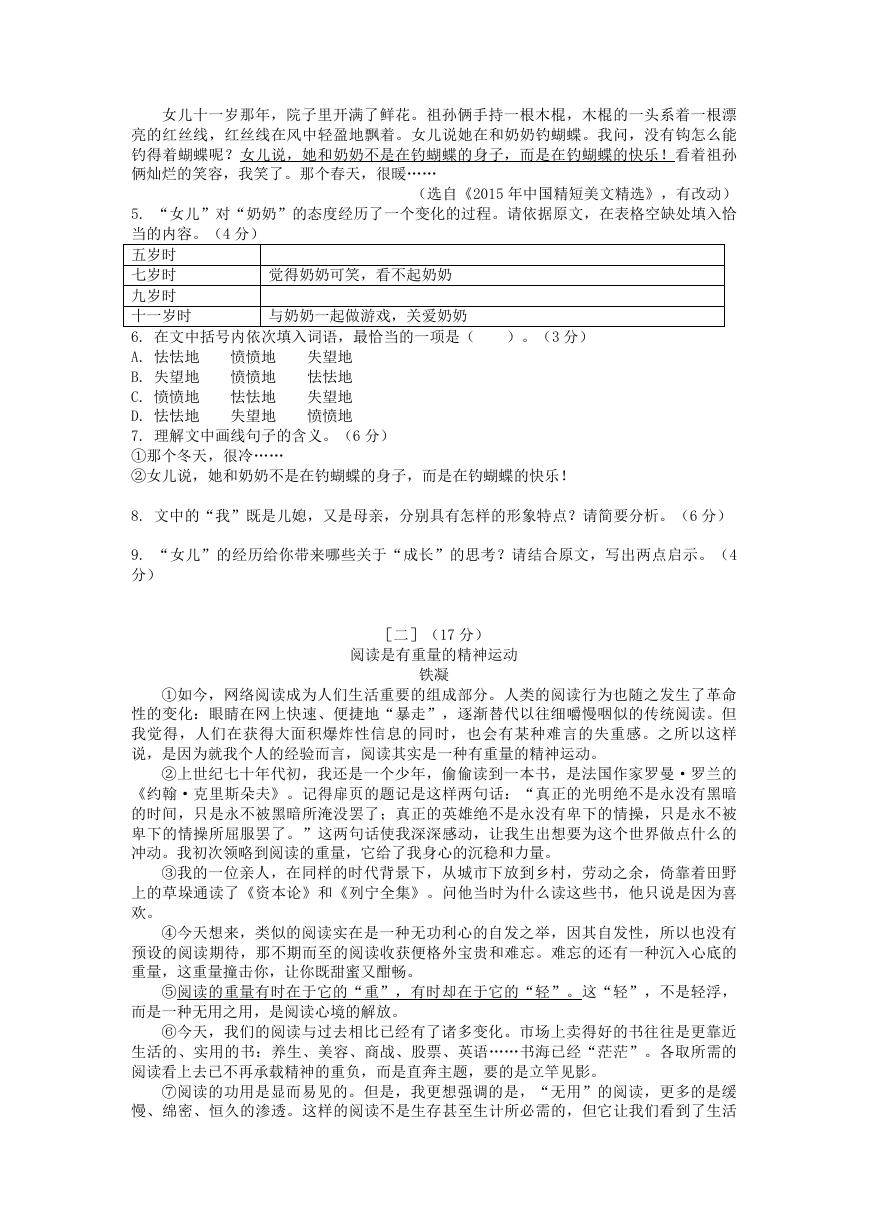 女儿十一岁那年，院子里开满了鲜花。祖孙俩手持一根木棍，木棍的一头系着一根漂亮的红丝线，红丝线在风中轻盈地飘着。女儿说她在和奶奶钓蝴蝶。我问，没有钩怎么能钓得着蝴蝶呢？女儿说，她和奶奶不是在钓蝴蝶的身子，而是在钓蝴蝶的快乐！看着祖孙俩灿烂的笑容，我笑了。那个春天，很暖……

（选自《2015年中国精短美文精选》，有改动）

5. “女儿”对“奶奶”的态度经历了一个变化的过程。请依据原文，在表格空缺处填入恰当的内容。（4分）

| 五岁时 |  |
|---|---|
| 七岁时 | 觉得奶奶可笑，看不起奶奶 |
| 九岁时 |  |
| 十一岁时 | 与奶奶一起做游戏，关爱奶奶 |

6. 在文中括号内依次填入词语，最恰当的一项是（　　）。（3分）
A. 怯怯地　　愤愤地　　失望地
B. 失望地　　愤愤地　　怯怯地
C. 愤愤地　　怯怯地　　失望地
D. 怯怯地　　失望地　　愤愤地

7. 理解文中画线句子的含义。（6分）
①那个冬天，很冷……
②女儿说，她和奶奶不是在钓蝴蝶的身子，而是在钓蝴蝶的快乐！

8. 文中的“我”既是儿媳，又是母亲，分别具有怎样的形象特点？请简要分析。（6分）

9. “女儿”的经历给你带来哪些关于“成长”的思考？请结合原文，写出两点启示。（4分）

［二］（17分）
阅读是有重量的精神运动
铁凝

①如今，网络阅读成为人们生活重要的组成部分。人类的阅读行为也随之发生了革命性的变化：眼睛在网上快速、便捷地“暴走”，逐渐替代以往细嚼慢咽似的传统阅读。但我觉得，人们在获得大面积爆炸性信息的同时，也会有某种难言的失重感。之所以这样说，是因为就我个人的经验而言，阅读其实是一种有重量的精神运动。

②上世纪七十年代初，我还是一个少年，偷偷读到一本书，是法国作家罗曼·罗兰的《约翰·克里斯朵夫》。记得扉页的题记是这样两句话：“真正的光明绝不是永没有黑暗的时间，只是永不被黑暗所淹没罢了；真正的英雄绝不是永没有卑下的情操，只是永不被卑下的情操所屈服罢了。”这两句话使我深深感动，让我生出想要为这个世界做点什么的冲动。我初次领略到阅读的重量，它给了我身心的沉稳和力量。

③我的一位亲人，在同样的时代背景下，从城市下放到乡村，劳动之余，倚靠着田野上的草垛通读了《资本论》和《列宁全集》。问他当时为什么读这些书，他只说是因为喜欢。

④今天想来，类似的阅读实在是一种无功利心的自发之举，因其自发性，所以也没有预设的阅读期待，那不期而至的阅读收获便格外宝贵和难忘。难忘的还有一种沉入心底的重量，这重量撞击你，让你既甜蜜又酣畅。

⑤阅读的重量有时在于它的“重”，有时却在于它的“轻”。这“轻”，不是轻浮，而是一种无用之用，是阅读心境的解放。

⑥今天，我们的阅读与过去相比已经有了诸多变化。市场上卖得好的书往往是更靠近生活的、实用的书：养生、美容、商战、股票、英语……书海已经“茫茫”。各取所需的阅读看上去已不再承载精神的重负，而是直奔主题，要的是立竿见影。

⑦阅读的功用是显而易见的。但是，我更想强调的是，“无用”的阅读，更多的是缓慢、绵密、恒久的渗透。这样的阅读不是生存甚至生计所必需的，但它让我们看到了生活